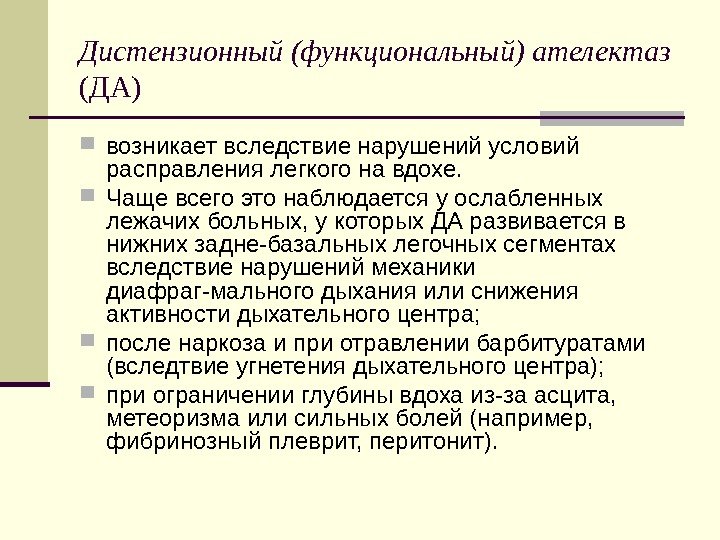 Дистензионный (функциональный) ателектаз (ДА)

возникает вследствие нарушений условий расправления легкого на вдохе.

Чаще всего это наблюдается у ослабленных лежачих больных, у которых ДА развивается в нижних задне-базальных легочных сегментах вследствие нарушений механики диафраг-мального дыхания или снижения активности дыхательного центра;

после наркоза и при отравлении барбитуратами (вследтвие угнетения дыхательного центра);

при ограничении глубины вдоха из-за асцита, метеоризма или сильных болей (например, фибринозный плеврит, перитонит).